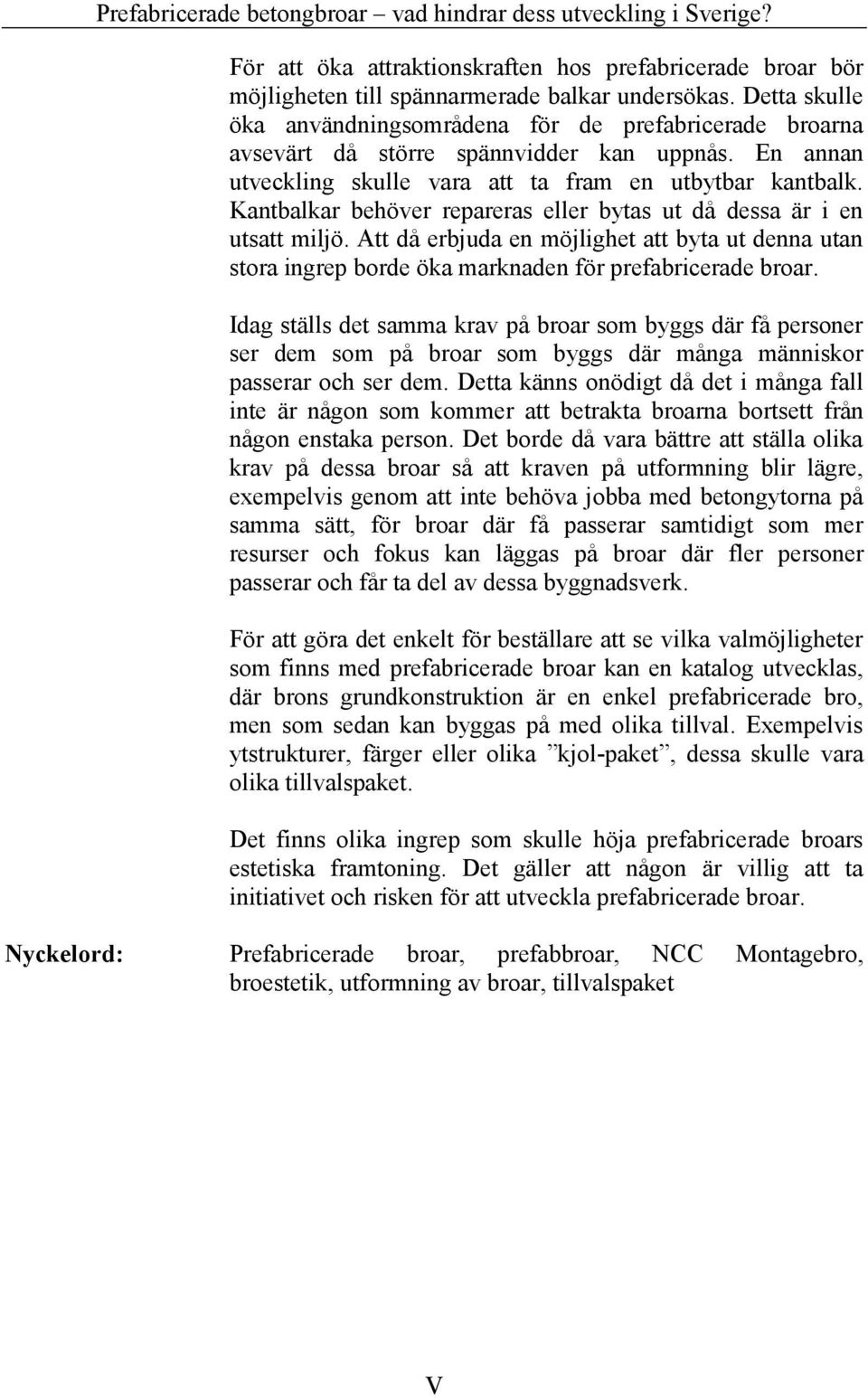 Prefabricerade betongbroar – vad hindrar dess utveckling i Sverige?

För att öka attraktionskraften hos prefabricerade broar bör möjligheten till spännarmerade balkar undersökas. Detta skulle öka användningsområdena för de prefabricerade broarna avsevärt då större spännvidder kan uppnås. En annan utveckling skulle vara att ta fram en utbytbar kantbalk. Kantbalkar behöver repareras eller bytas ut då dessa är i en utsatt miljö. Att då erbjuda en möjlighet att byta ut denna utan stora ingrep borde öka marknaden för prefabricerade broar.

Idag ställs det samma krav på broar som byggs där få personer ser dem som på broar som byggs där många människor passerar och ser dem. Detta känns onödigt då det i många fall inte är någon som kommer att betrakta broarna bortsett från någon enstaka person. Det borde då vara bättre att ställa olika krav på dessa broar så att kraven på utformning blir lägre, exempelvis genom att inte behöva jobba med betongytorna på samma sätt, för broar där få passerar samtidigt som mer resurser och fokus kan läggas på broar där fler personer passerar och får ta del av dessa byggnadsverk.

För att göra det enkelt för beställare att se vilka valmöjligheter som finns med prefabricerade broar kan en katalog utvecklas, där brons grundkonstruktion är en enkel prefabricerade bro, men som sedan kan byggas på med olika tillval. Exempelvis ytstrukturer, färger eller olika ”kjol-paket”, dessa skulle vara olika tillvalspaket.

Det finns olika ingrep som skulle höja prefabricerade broars estetiska framtoning. Det gäller att någon är villig att ta initiativet och risken för att utveckla prefabricerade broar.

Nyckelord: Prefabricerade broar, prefabbroar, NCC Montagebro, broestetik, utformning av broar, tillvalspaket

V